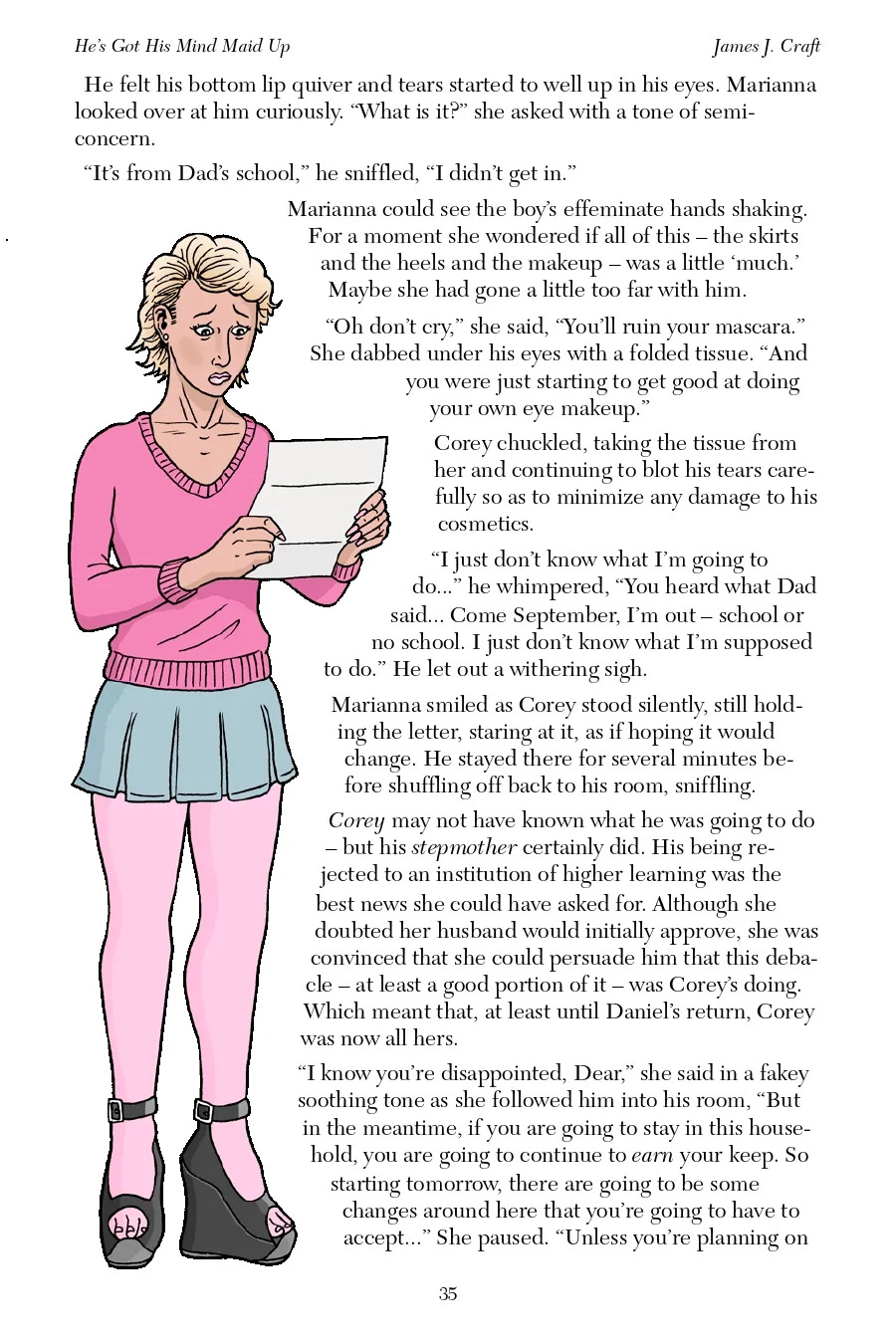 He's Got His Mind Maid Up James J. Craft

He felt his bottom lip quiver and tears started to well up in his eyes. Marianna looked over at him curiously. "What is it?" she asked with a tone of semi-concern.

"It's from Dad's school," he sniffled, "I didn't get in."

Marianna could see the boy's effeminate hands shaking. For a moment she wondered if all of this – the skirts and the heels and the makeup – was a little 'much.' Maybe she had gone a little too far with him.

"Oh don't cry," she said, "You'll ruin your mascara." She dabbed under his eyes with a folded tissue. "And you were just starting to get good at doing your own eye makeup."

Corey chuckled, taking the tissue from her and continuing to blot his tears carefully so as to minimize any damage to his cosmetics.

"I just don't know what I'm going to do..." he whimpered, "You heard what Dad said... Come September, I'm out – school or no school. I just don't know what I'm supposed to do." He let out a withering sigh.

Marianna smiled as Corey stood silently, still holding the letter, staring at it, as if hoping it would change. He stayed there for several minutes before shuffling off back to his room, sniffling.

Corey may not have known what he was going to do – but his stepmother certainly did. His being rejected to an institution of higher learning was the best news she could have asked for. Although she doubted her husband would initially approve, she was convinced that she could persuade him that this debacle – at least a good portion of it – was Corey's doing. Which meant that, at least until Daniel's return, Corey was now all hers.

"I know you're disappointed, Dear," she said in a fakey soothing tone as she followed him into his room, "But in the meantime, if you are going to stay in this household, you are going to continue to earn your keep. So starting tomorrow, there are going to be some changes around here that you're going to have to accept..." She paused. "Unless you're planning on

35